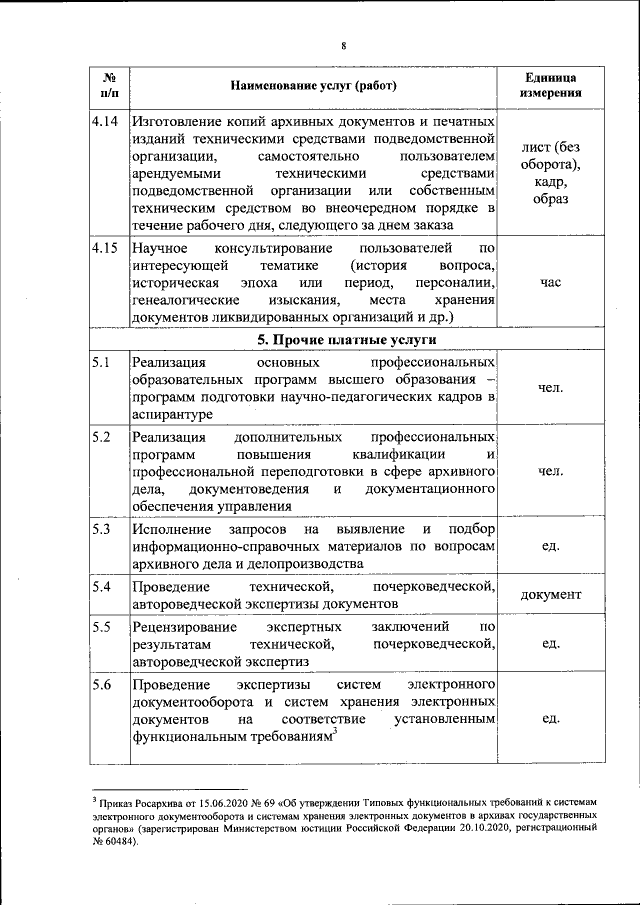 8

| № п/п | Наименование услуг (работ) | Единица измерения |
|---|---|---|
| 4.14 | Изготовление копий архивных документов и печатных изданий техническими средствами подведомственной организации, самостоятельно пользователем арендуемыми техническими средствами подведомственной организации или собственным техническим средством во внеочередном порядке в течение рабочего дня, следующего за днем заказа | лист (без оборота), кадр, образ |
| 4.15 | Научное консультирование пользователей по интересующей тематике (история вопроса, историческая эпоха или период, персоналии, генеалогические изыскания, места хранения документов ликвидированных организаций и др.) | час |
| | **5. Прочие платные услуги** | |
| 5.1 | Реализация основных профессиональных образовательных программ высшего образования – программ подготовки научно-педагогических кадров в аспирантуре | чел. |
| 5.2 | Реализация дополнительных профессиональных программ повышения квалификации и профессиональной переподготовки в сфере архивного дела, документоведения и документационного обеспечения управления | чел. |
| 5.3 | Исполнение запросов на выявление и подбор информационно-справочных материалов по вопросам архивного дела и делопроизводства | ед. |
| 5.4 | Проведение технической, почерковедческой, автороведческой экспертизы документов | документ |
| 5.5 | Рецензирование экспертных заключений по результатам технической, почерковедческой, автороведческой экспертиз | ед. |
| 5.6 | Проведение экспертизы систем электронного документооборота и систем хранения электронных документов на соответствие установленным функциональным требованиям$^3$ | ед. |

$^3$ Приказ Росархива от 15.06.2020 № 69 «Об утверждении Типовых функциональных требований к системам электронного документооборота и системам хранения электронных документов в архивах государственных органов» (зарегистрирован Министерством юстиции Российской Федерации 20.10.2020, регистрационный № 60484).